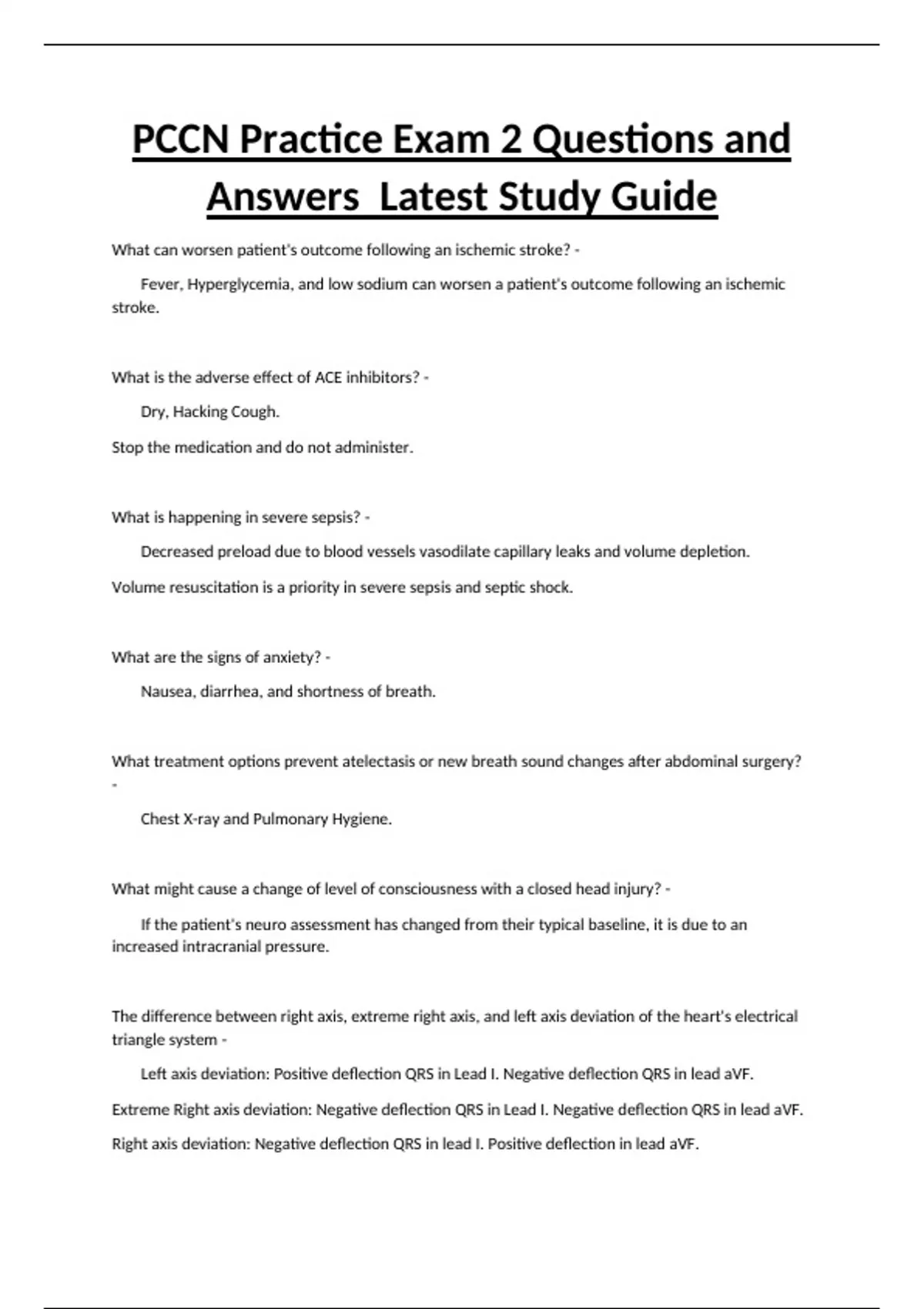 PCCN Practice Exam 2 Questions and Answers  Latest Study Guide

What can worsen patient's outcome following an ischemic stroke? -

Fever, Hyperglycemia, and low sodium can worsen a patient's outcome following an ischemic stroke.

What is the adverse effect of ACE inhibitors? -

Dry, Hacking Cough.

Stop the medication and do not administer.

What is happening in severe sepsis? -

Decreased preload due to blood vessels vasodilate capillary leaks and volume depletion.

Volume resuscitation is a priority in severe sepsis and septic shock.

What are the signs of anxiety? -

Nausea, diarrhea, and shortness of breath.

What treatment options prevent atelectasis or new breath sound changes after abdominal surgery? -

Chest X-ray and Pulmonary Hygiene.

What might cause a change of level of consciousness with a closed head injury? -

If the patient's neuro assessment has changed from their typical baseline, it is due to an increased intracranial pressure.

The difference between right axis, extreme right axis, and left axis deviation of the heart's electrical triangle system -

Left axis deviation: Positive deflection QRS in Lead I. Negative deflection QRS in lead aVF.

Extreme Right axis deviation: Negative deflection QRS in Lead I. Negative deflection QRS in lead aVF.

Right axis deviation: Negative deflection QRS in lead I. Positive deflection in lead aVF.